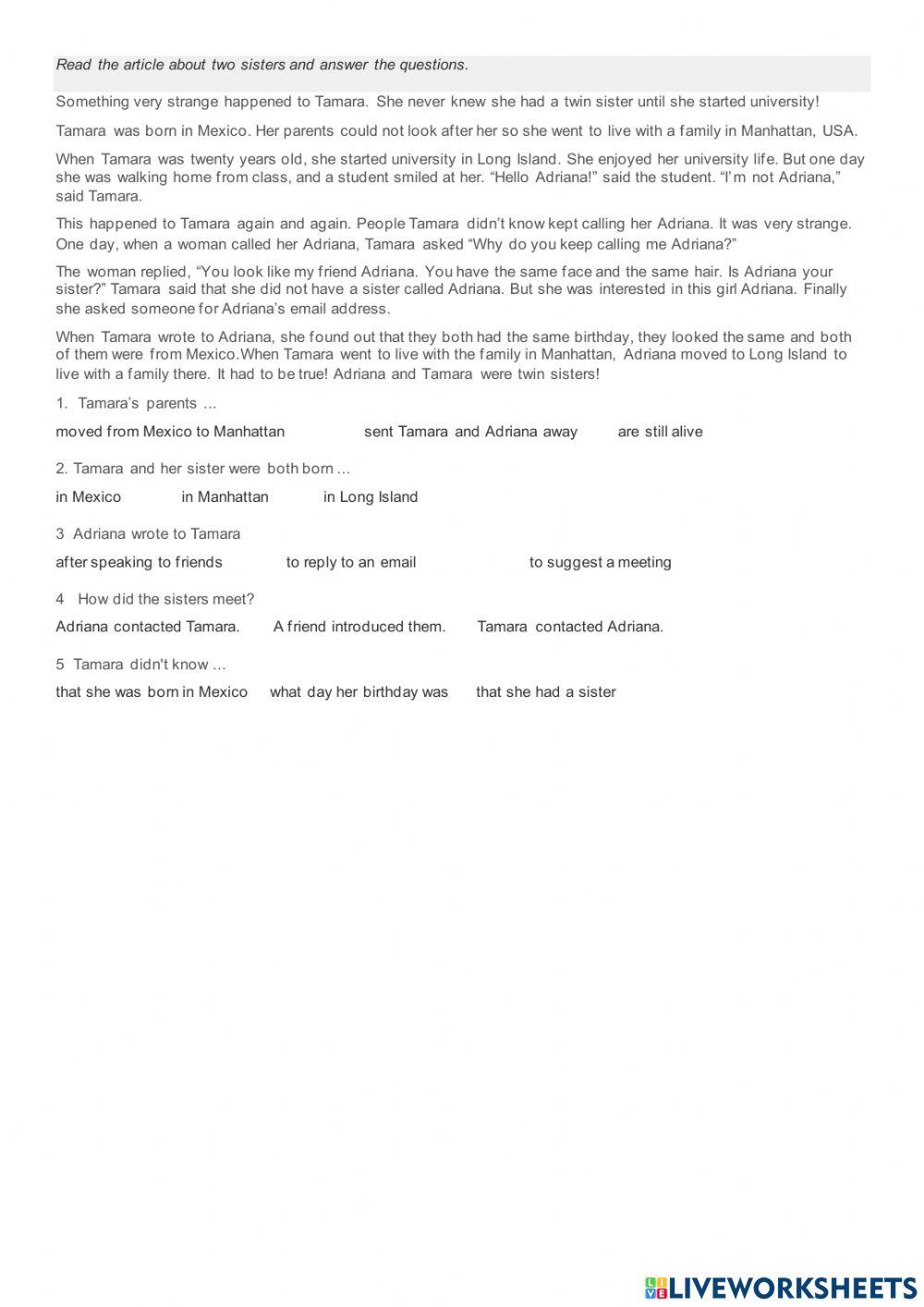 Read the article about two sisters and answer the questions.

Something very strange happened to Tamara. She never knew she had a twin sister until she started university!

Tamara was born in Mexico. Her parents could not look after her so she went to live with a family in Manhattan, USA.

When Tamara was twenty years old, she started university in Long Island. She enjoyed her university life. But one day she was walking home from class, and a student smiled at her. “Hello Adriana!” said the student. “I’m not Adriana,” said Tamara.

This happened to Tamara again and again. People Tamara didn’t know kept calling her Adriana. It was very strange. One day, when a woman called her Adriana, Tamara asked “Why do you keep calling me Adriana?”

The woman replied, “You look like my friend Adriana. You have the same face and the same hair. Is Adriana your sister?” Tamara said that she did not have a sister called Adriana. But she was interested in this girl Adriana. Finally she asked someone for Adriana’s email address.

When Tamara wrote to Adriana, she found out that they both had the same birthday, they looked the same and both of them were from Mexico.When Tamara went to live with the family in Manhattan, Adriana moved to Long Island to live with a family there. It had to be true! Adriana and Tamara were twin sisters!

1. Tamara’s parents ...

moved from Mexico to Manhattan sent Tamara and Adriana away are still alive

2. Tamara and her sister were both born ...

in Mexico in Manhattan in Long Island

3 Adriana wrote to Tamara

after speaking to friends to reply to an email to suggest a meeting

4 How did the sisters meet?

Adriana contacted Tamara. A friend introduced them. Tamara contacted Adriana.

5 Tamara didn't know ...

that she was born in Mexico what day her birthday was that she had a sister

LIVEWORKSHEETS